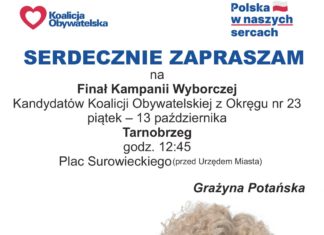 Koalicja Obywatelska

Polska w naszych sercach

SERDECZNIE ZAPRASZAM

na

Finał Kampanii Wyborczej

Kandydatów Koalicji Obywatelskiej z Okręgu nr 23

piątek – 13 października

Tarnobrzeg

godz. 12:45

Plac Surowieckiego (przed Urzędem Miasta)

Grażyna Potańska